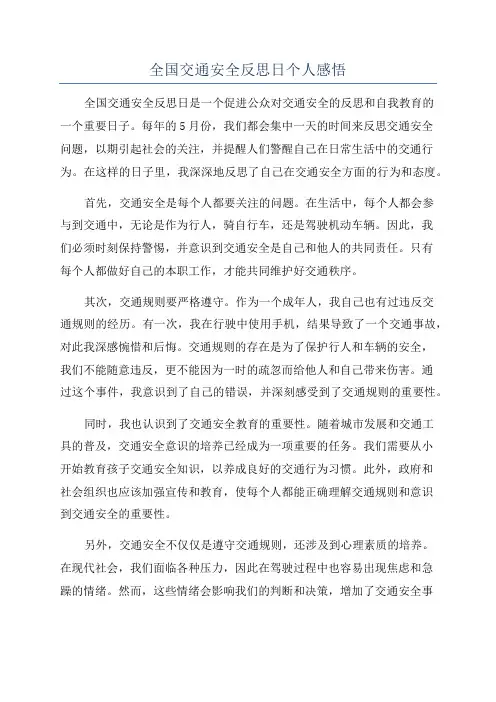 全国交通安全反思日个人感悟

全国交通安全反思日是一个促进公众对交通安全的反思和自我教育的一个重要日子。每年的5月份，我们都会集中一天的时间来反思交通安全问题，以期引起社会的关注，并提醒人们警醒自己在日常生活中的交通行为。在这样的日子里，我深深地反思了自己在交通安全方面的行为和态度。

首先，交通安全是每个人都要关注的问题。在生活中，每个人都会参与到交通中，无论是作为行人，骑自行车，还是驾驶机动车辆。因此，我们必须时刻保持警惕，并意识到交通安全是自己和他人的共同责任。只有每个人都做好自己的本职工作，才能共同维护好交通秩序。

其次，交通规则要严格遵守。作为一个成年人，我自己也有过违反交通规则的经历。有一次，我在行驶中使用手机，结果导致了一个交通事故，对此我深感惋惜和后悔。交通规则的存在是为了保护行人和车辆的安全，我们不能随意违反，更不能因为一时的疏忽而给他人和自己带来伤害。通过这个事件，我意识到了自己的错误，并深刻感受到了交通规则的重要性。

同时，我也认识到了交通安全教育的重要性。随着城市发展和交通工具的普及，交通安全意识的培养已经成为一项重要的任务。我们需要从小开始教育孩子交通安全知识，以养成良好的交通行为习惯。此外，政府和社会组织也应该加强宣传和教育，使每个人都能正确理解交通规则和意识到交通安全的重要性。

另外，交通安全不仅仅是遵守交通规则，还涉及到心理素质的培养。在现代社会，我们面临各种压力，因此在驾驶过程中也容易出现焦虑和急躁的情绪。然而，这些情绪会影响我们的判断和决策，增加了交通安全事